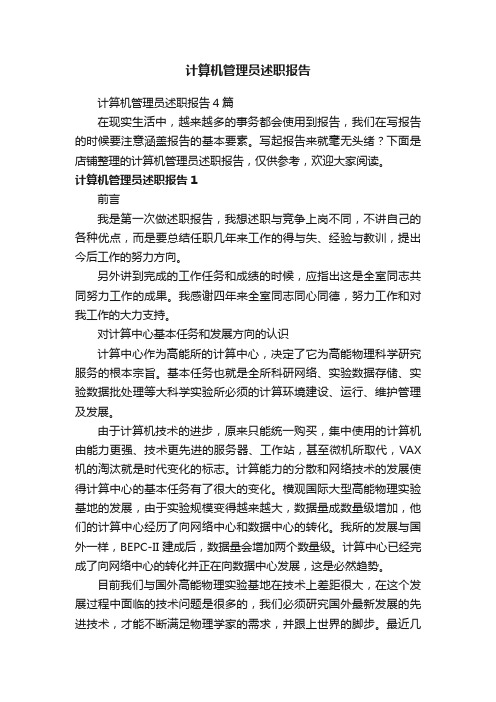 计算机管理员述职报告

计算机管理员述职报告4篇

在现实生活中，越来越多的事务都会使用到报告，我们在写报告的时候要注意涵盖报告的基本要素。写起报告来就毫无头绪？下面是店铺整理的计算机管理员述职报告，仅供参考，欢迎大家阅读。

计算机管理员述职报告1

前言

我是第一次做述职报告，我想述职与竞争上岗不同，不讲自己的各种优点，而是要总结任职几年来工作的得与失、经验与教训，提出今后工作的努力方向。

另外讲到完成的工作任务和成绩的时候，应指出这是全室同志共同努力工作的成果。我感谢四年来全室同志同心同德，努力工作和对我工作的大力支持。

对计算中心基本任务和发展方向的认识

计算中心作为高能所的计算中心，决定了它为高能物理科学研究服务的根本宗旨。基本任务也就是全所科研网络、实验数据存储、实验数据批处理等大科学实验所必须的计算环境建设、运行、维护管理及发展。

由于计算机技术的进步，原来只能统一购买，集中使用的计算机由能力更强、技术更先进的服务器、工作站，甚至微机所取代，VAX机的淘汰就是时代变化的标志。计算能力的分散和网络技术的发展使得计算中心的基本任务有了很大的变化。横观国际大型高能物理实验基地的发展，由于实验规模变得越来越大，数据量成数量级增加，他们的计算中心经历了向网络中心和数据中心的转化。我所的发展与国外一样，BEPC-II建成后，数据量会增加两个数量级。计算中心已经完成了向网络中心的转化并正在向数据中心发展，这是必然趋势。

目前我们与国外高能物理实验基地在技术上差距很大，在这个发展过程中面临的技术问题是很多的，我们必须研究国外最新发展的先进技术，才能不断满足物理学家的需求，并跟上世界的脚步。最近几